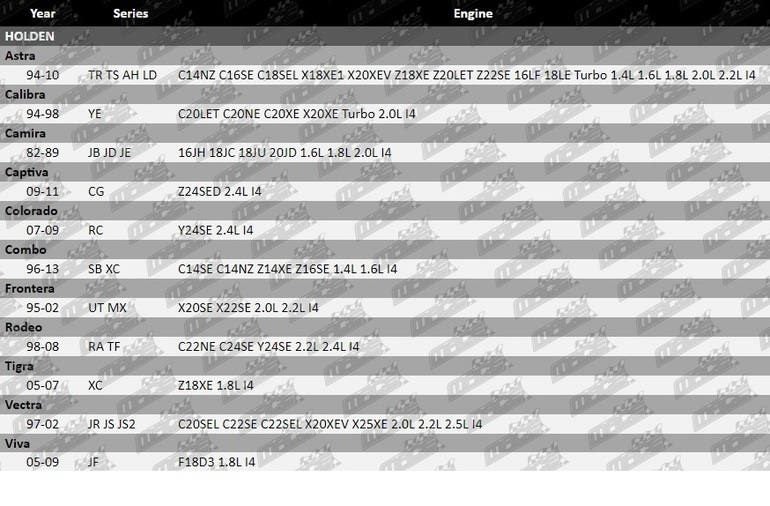 | Year | Series | Engine |
|---|---|---|
| HOLDEN | | |
| Astra | | |
| 94-10 | TR TS AH LD | C14NZ C16SE C18SEL X18XE1 X20XEV Z18XE Z20LET Z22SE 16LF 18LE Turbo 1.4L 1.6L 1.8L 2.0L 2.2L I4 |
| Calibra | | |
| 94-98 | YE | C20LET C20NE C20XE X20XE Turbo 2.0L I4 |
| Camira | | |
| 82-89 | JB JD JE | 16JH 18JC 18JU 20JD 1.6L 1.8L 2.0L I4 |
| Captiva | | |
| 09-11 | CG | Z24SED 2.4L I4 |
| Colorado | | |
| 07-09 | RC | Y24SE 2.4L I4 |
| Combo | | |
| 96-13 | SB XC | C14SE C14NZ Z14XE Z16SE 1.4L 1.6L I4 |
| Frontera | | |
| 95-02 | UT MX | X20SE X22SE 2.0L 2.2L I4 |
| Rodeo | | |
| 98-08 | RA TF | C22NE C24SE Y24SE 2.2L 2.4L I4 |
| Tigra | | |
| 05-07 | XC | Z18XE 1.8L I4 |
| Vectra | | |
| 97-02 | JR JS JS2 | C20SEL C22SE C22SEL X20XEV X25XE 2.0L 2.2L 2.5L I4 |
| Viva | | |
| 05-09 | JF | F18D3 1.8L I4 |